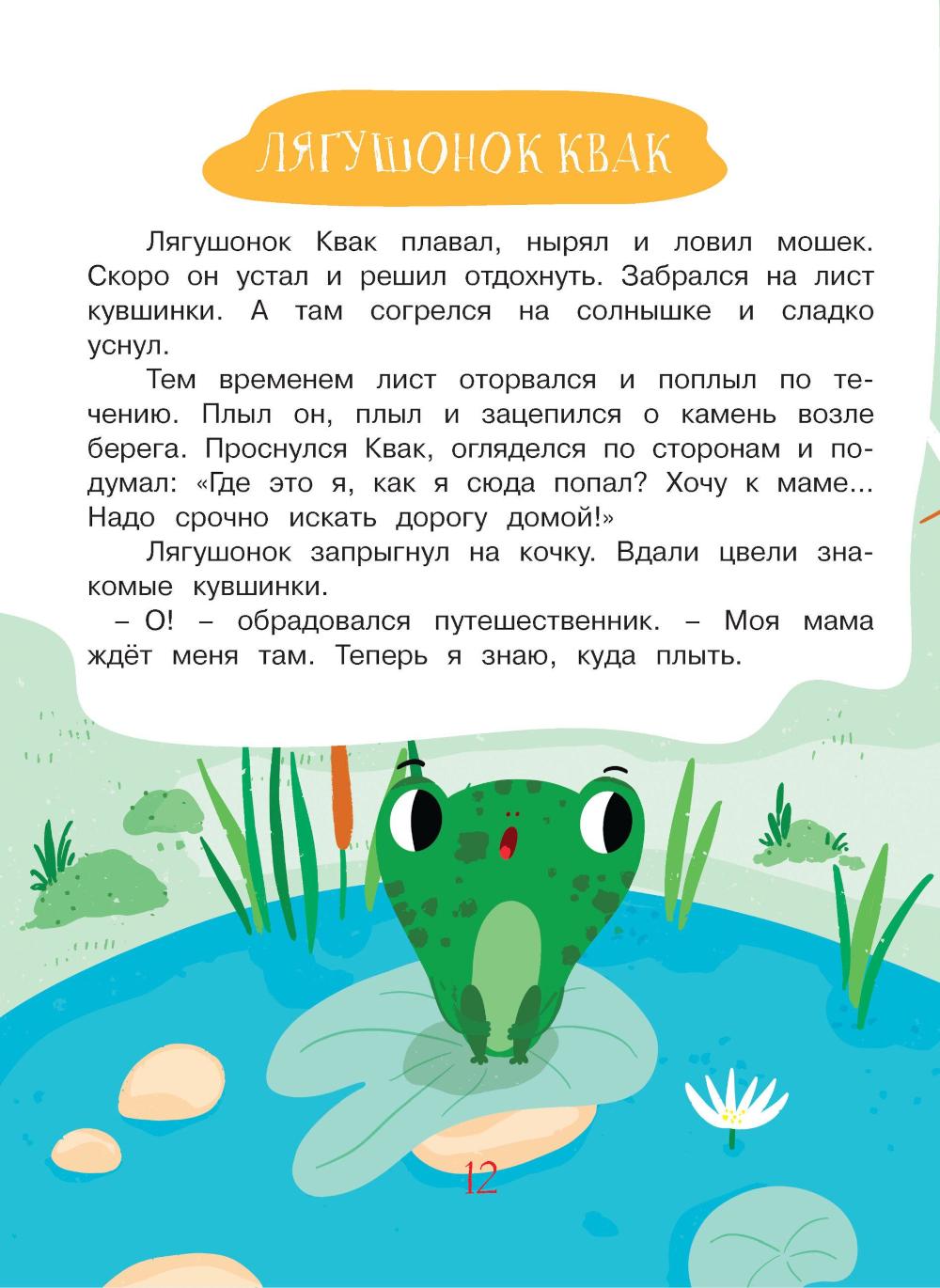 ЛЯГУШОНОК КВАК

Лягушонок Квак плавал, нырял и ловил мошек. Скоро он устал и решил отдохнуть. Забрался на лист кувшинки. А там согрелся на солнышке и сладко уснул.

Тем временем лист оторвался и поплыл по течению. Плыл он, плыл и зацепился о камень возле берега. Проснулся Квак, огляделся по сторонам и подумал: «Где это я, как я сюда попал? Хочу к маме... Надо срочно искать дорогу домой!»

Лягушонок запрыгнул на кочку. Вдали цвели знакомые кувшинки.

– О! – обрадовался путешественник. – Моя мама ждёт меня там. Теперь я знаю, куда плыть.

12